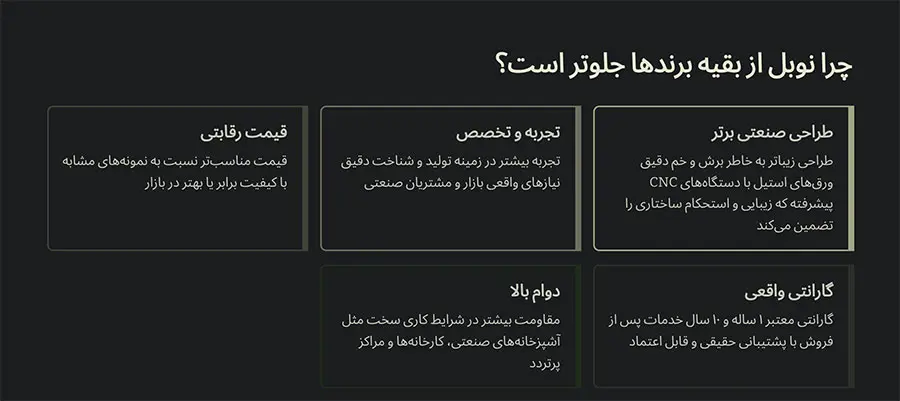 چرا نوبل از بقیه برندها جلوتر است؟

طراحی صنعتی برتر

طراحی زیباتر به خاطر برش و خم دقیق ورق‌های استیل با دستگاه‌های CNC پیشرفته که زیبایی و استحکام ساختاری را تضمین می‌کند

تجربه و تخصص

تجربه بیشتر در زمینه تولید و شناخت دقیق نیازهای واقعی بازار و مشتریان صنعتی

قیمت رقابتی

قیمت مناسب‌تر نسبت به نمونه‌های مشابه با کیفیت برابر یا بهتر در بازار

گارانتی واقعی

گارانتی معتبر ۱ ساله و ۱۰ سال خدمات پس از فروش با پشتیبانی حقیقی و قابل اعتماد

دوام بالا

مقاومت بیشتر در شرایط کاری سخت مثل آشپزخانه‌های صنعتی، کارخانه‌ها و مراکز پرتردد